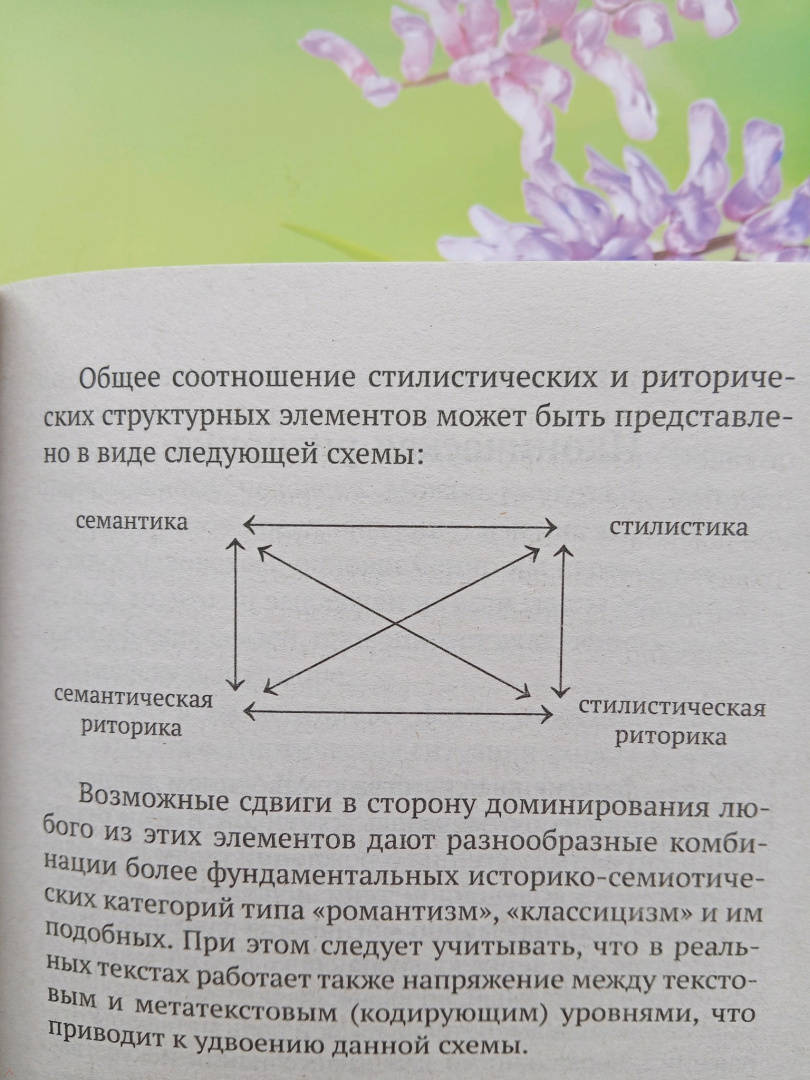 Общее соотношение стилистических и риторических структурных элементов может быть представлено в виде следующей схемы:

семантика

стилистика

семантическая
риторика

стилистическая
риторика

Возможные сдвиги в сторону доминирования любого из этих элементов дают разнообразные комбинации более фундаментальных историко-семиотических категорий типа «романтизм», «классицизм» и им подобных. При этом следует учитывать, что в реальных текстах работает также напряжение между текстовым и метатекстовым (кодирующим) уровнями, что приводит к удвоению данной схемы.